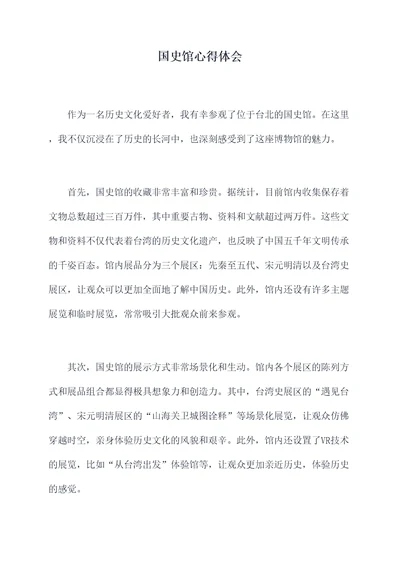 国史馆心得体会

作为一名历史文化爱好者，我有幸参观了位于台北的国史馆。在这里，我不仅沉浸在了历史的长河中，也深刻感受到了这座博物馆的魅力。

首先，国史馆的收藏非常丰富和珍贵。据统计，目前馆内收集保存着文物总数超过三百万件，其中重要古物、资料和文献超过两万件。这些文物和资料不仅代表着台湾的历史文化遗产，也反映了中国五千年文明传承的千姿百态。馆内展品分为三个展区：先秦至五代、宋元明清以及台湾史展区，让观众可以更加全面地了解中国历史。此外，馆内还设有许多主题展览和临时展览，常常吸引大批观众前来参观。

其次，国史馆的展示方式非常场景化和生动。馆内各个展区的陈列方式和展品组合都显得极具想象力和创造力。其中，台湾史展区的“遇见台湾”、宋元明清展区的“山海关卫城图诠释”等场景化展览，让观众仿佛穿越时空，亲身体验历史文化的风貌和艰辛。此外，馆内还设置了VR技术的展览，比如“从台湾出发”体验馆等，让观众更加亲近历史，体验历史的感觉。